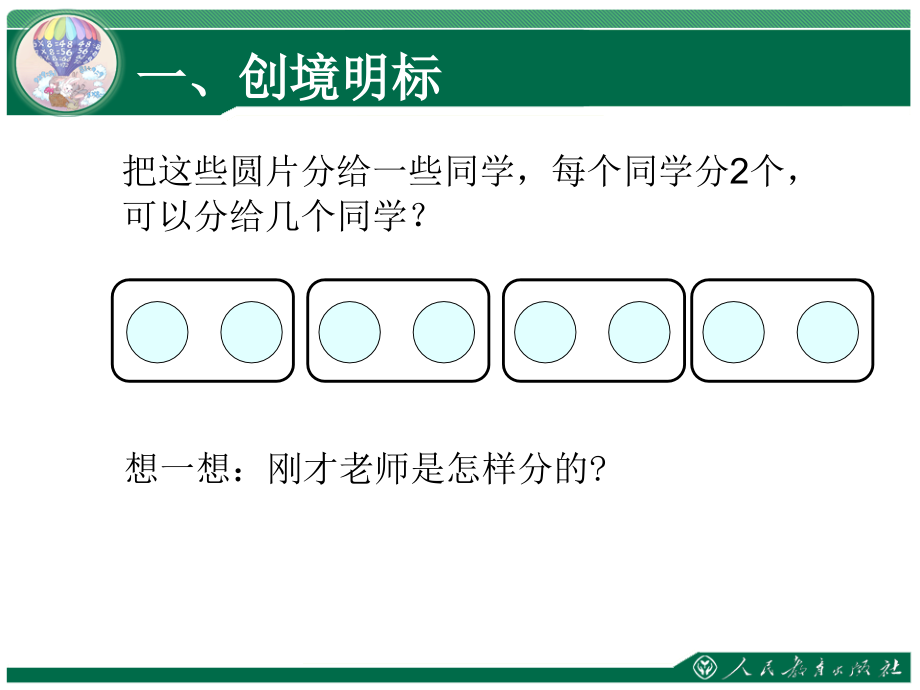 一、创境明标

把这些圆片分给一些同学，每个同学分2个，可以分给几个同学？

想一想：刚才老师是怎样分的?

人民教育出版社